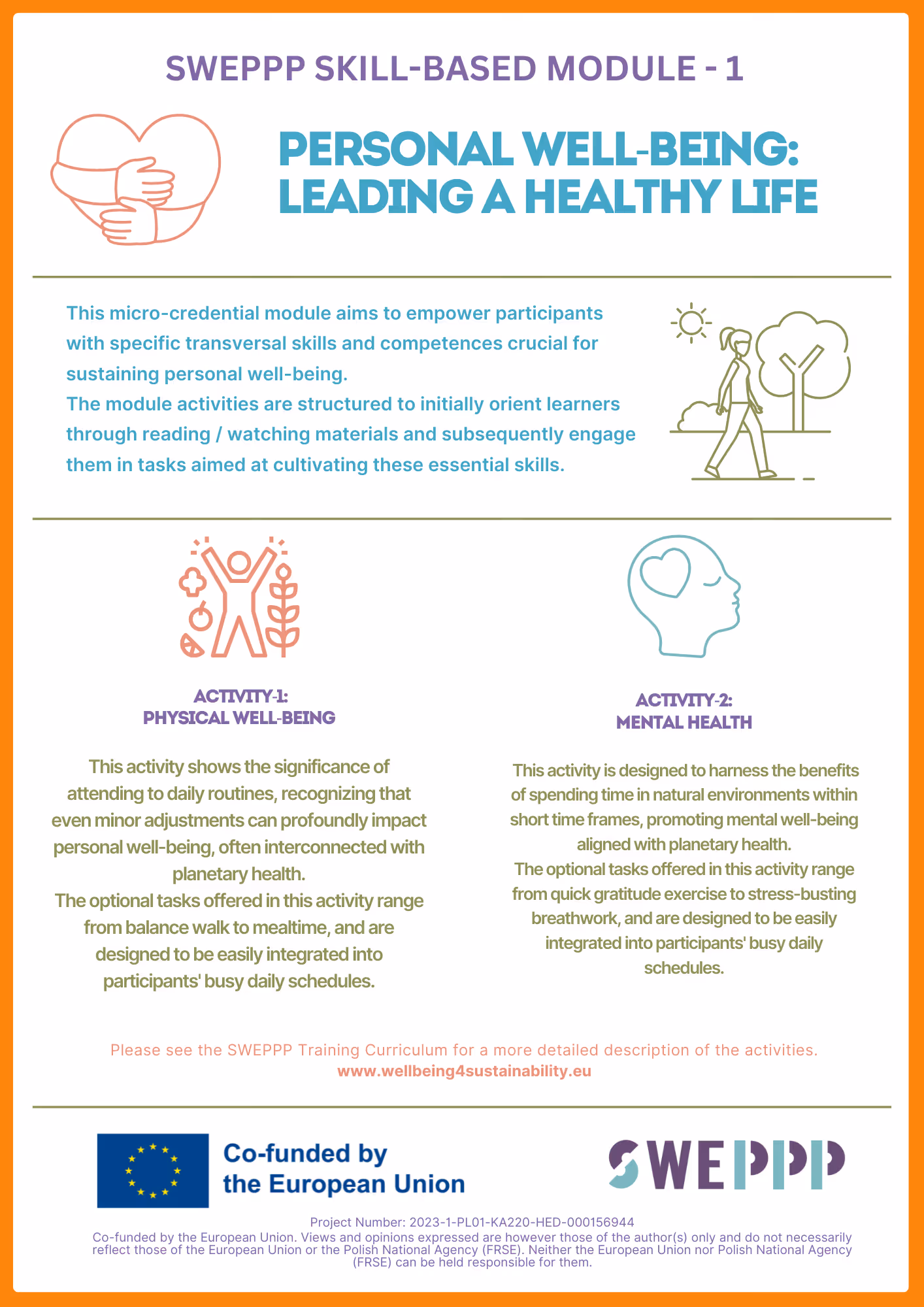 SWEPPP SKILL-BASED MODULE - 1

PERSONAL WELL-BEING:
LEADING A HEALTHY LIFE

This micro-credential module aims to empower participants with specific transversal skills and competences crucial for sustaining personal well-being.
The module activities are structured to initially orient learners through reading / watching materials and subsequently engage them in tasks aimed at cultivating these essential skills.

ACTIVITY-1:
PHYSICAL WELL-BEING

This activity shows the significance of attending to daily routines, recognizing that even minor adjustments can profoundly impact personal well-being, often interconnected with planetary health.
The optional tasks offered in this activity range from balance walk to mealtime, and are designed to be easily integrated into participants' busy daily schedules.

ACTIVITY-2:
MENTAL HEALTH

This activity is designed to harness the benefits of spending time in natural environments within short time frames, promoting mental well-being aligned with planetary health.
The optional tasks offered in this activity range from quick gratitude exercise to stress-busting breathwork, and are designed to be easily integrated into participants' busy daily schedules.

Please see the SWEPPP Training Curriculum for a more detailed description of the activities.
www.wellbeing4sustainability.eu

Co-funded by
the European Union

SWEPPP

Project Number: 2023-1-PL01-KA220-HED-000156944
Co-funded by the European Union. Views and opinions expressed are however those of the author(s) only and do not necessarily reflect those of the European Union or the Polish National Agency (FRSE). Neither the European Union nor Polish National Agency (FRSE) can be held responsible for them.